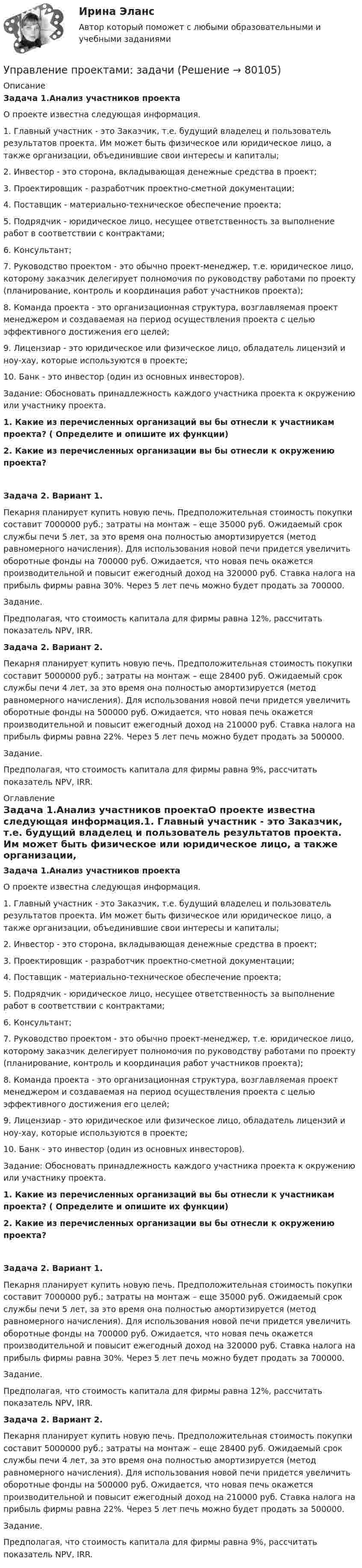 Ирина Эланс

Автор который поможет с любыми образовательными и учебными заданиями

Управление проектами: задачи (Решение → 80105)

Описание

Задача 1.Анализ участников проекта

О проекте известна следующая информация.

1. Главный участник - это Заказчик, т.е. будущий владелец и пользователь результатов проекта. Им может быть физическое или юридическое лицо, а также организации, объединившие свои интересы и капиталы;

2. Инвестор - это сторона, вкладывающая денежные средства в проект;

3. Проектировщик - разработчик проектно-сметной документации;

4. Поставщик - материально-техническое обеспечение проекта;

5. Подрядчик - юридическое лицо, несущее ответственность за выполнение работ в соответствии с контрактами;

6. Консультант;

7. Руководство проектом - это обычно проект-менеджер, т.е. юридическое лицо, которому заказчик делегирует полномочия по руководству работами по проекту (планирование, контроль и координация работ участников проекта);

8. Команда проекта - это организационная структура, возглавляемая проект менеджером и создаваемая на период осуществления проекта с целью эффективного достижения его целей;

9. Лицензиар - это юридическое или физическое лицо, обладатель лицензий и ноу-хау, которые используются в проекте;

10. Банк - это инвестор (один из основных инвесторов).

Задание: Обосновать принадлежность каждого участника проекта к окружению или участнику проекта.

1. Какие из перечисленных организаций вы бы отнесли к участникам проекта? ( Определите и опишите их функции)

2. Какие из перечисленных организации вы бы отнесли к окружению проекта?

Задача 2. Вариант 1.

Пекарня планирует купить новую печь. Предположительная стоимость покупки составит 7000000 руб.; затраты на монтаж – еще 35000 руб. Ожидаемый срок службы печи 5 лет, за это время она полностью амортизируется (метод равномерного начисления). Для использования новой печи придется увеличить оборотные фонды на 700000 руб. Ожидается, что новая печь окажется производительной и повысит ежегодный доход на 320000 руб. Ставка налога на прибыль фирмы равна 30%. Через 5 лет печь можно будет продать за 700000.

Задание.

Предполагая, что стоимость капитала для фирмы равна 12%, рассчитать показатель NPV, IRR.

Задача 2. Вариант 2.

Пекарня планирует купить новую печь. Предположительная стоимость покупки составит 5000000 руб.; затраты на монтаж – еще 28400 руб. Ожидаемый срок службы печи 4 лет, за это время она полностью амортизируется (метод равномерного начисления). Для использования новой печи придется увеличить оборотные фонды на 500000 руб. Ожидается, что новая печь окажется производительной и повысит ежегодный доход на 210000 руб. Ставка налога на прибыль фирмы равна 22%. Через 5 лет печь можно будет продать за 500000.

Задание.

Предполагая, что стоимость капитала для фирмы равна 9%, рассчитать показатель NPV, IRR.

Оглавление

Задача 1.Анализ участников проектаО проекте известна следующая информация.1. Главный участник - это Заказчик, т.е. будущий владелец и пользователь результатов проекта. Им может быть физическое или юридическое лицо, а также организации,

Задача 1.Анализ участников проекта

О проекте известна следующая информация.

1. Главный участник - это Заказчик, т.е. будущий владелец и пользователь результатов проекта. Им может быть физическое или юридическое лицо, а также организации, объединившие свои интересы и капиталы;

2. Инвестор - это сторона, вкладывающая денежные средства в проект;

3. Проектировщик - разработчик проектно-сметной документации;

4. Поставщик - материально-техническое обеспечение проекта;

5. Подрядчик - юридическое лицо, несущее ответственность за выполнение работ в соответствии с контрактами;

6. Консультант;

7. Руководство проектом - это обычно проект-менеджер, т.е. юридическое лицо, которому заказчик делегирует полномочия по руководству работами по проекту (планирование, контроль и координация работ участников проекта);

8. Команда проекта - это организационная структура, возглавляемая проект менеджером и создаваемая на период осуществления проекта с целью эффективного достижения его целей;

9. Лицензиар - это юридическое или физическое лицо, обладатель лицензий и ноу-хау, которые используются в проекте;

10. Банк - это инвестор (один из основных инвесторов).

Задание: Обосновать принадлежность каждого участника проекта к окружению или участнику проекта.

1. Какие из перечисленных организаций вы бы отнесли к участникам проекта? ( Определите и опишите их функции)

2. Какие из перечисленных организации вы бы отнесли к окружению проекта?

Задача 2. Вариант 1.

Пекарня планирует купить новую печь. Предположительная стоимость покупки составит 7000000 руб.; затраты на монтаж – еще 35000 руб. Ожидаемый срок службы печи 5 лет, за это время она полностью амортизируется (метод равномерного начисления). Для использования новой печи придется увеличить оборотные фонды на 700000 руб. Ожидается, что новая печь окажется производительной и повысит ежегодный доход на 320000 руб. Ставка налога на прибыль фирмы равна 30%. Через 5 лет печь можно будет продать за 700000.

Задание.

Предполагая, что стоимость капитала для фирмы равна 12%, рассчитать показатель NPV, IRR.

Задача 2. Вариант 2.

Пекарня планирует купить новую печь. Предположительная стоимость покупки составит 5000000 руб.; затраты на монтаж – еще 28400 руб. Ожидаемый срок службы печи 4 лет, за это время она полностью амортизируется (метод равномерного начисления). Для использования новой печи придется увеличить оборотные фонды на 500000 руб. Ожидается, что новая печь окажется производительной и повысит ежегодный доход на 210000 руб. Ставка налога на прибыль фирмы равна 22%. Через 5 лет печь можно будет продать за 500000.

Задание.

Предполагая, что стоимость капитала для фирмы равна 9%, рассчитать показатель NPV, IRR.